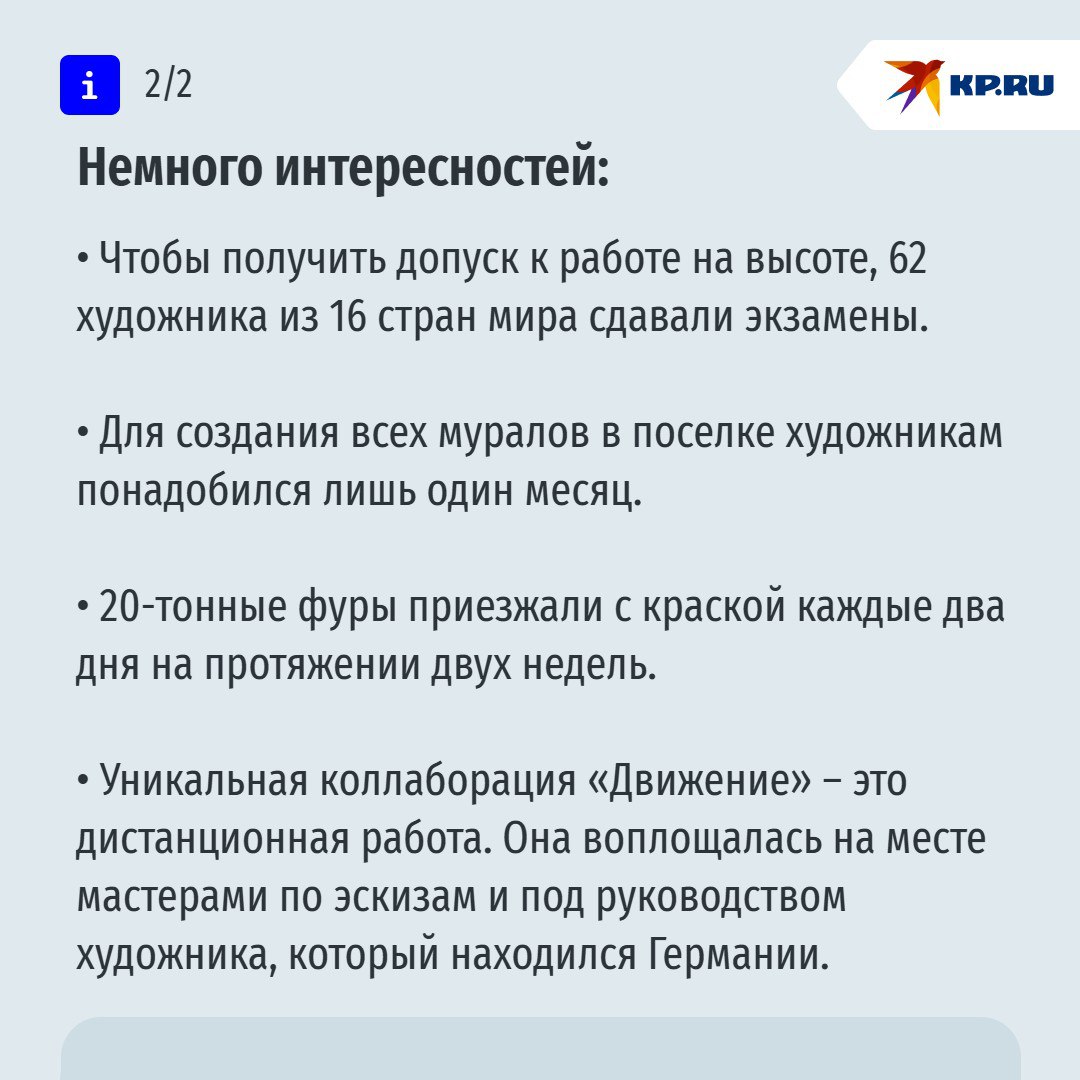 i 2/2

KP.RU

Немного интересностей:

• Чтобы получить допуск к работе на высоте, 62 художника из 16 стран мира сдавали экзамены.

• Для создания всех муралов в поселке художникам понадобился лишь один месяц.

• 20-тонные фуры приезжали с краской каждые два дня на протяжении двух недель.

• Уникальная коллаборация «Движение» – это дистанционная работа. Она воплощалась на месте мастерами по эскизам и под руководством художника, который находился Германии.